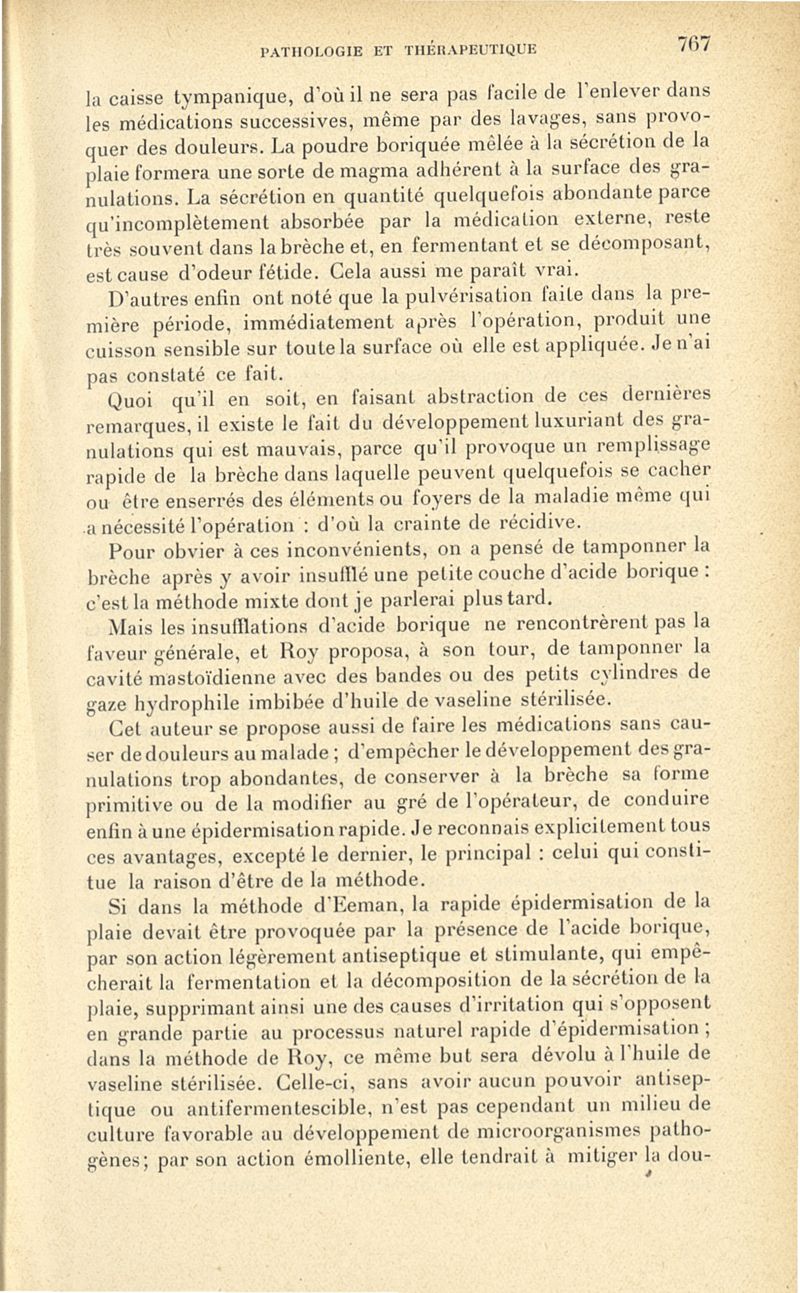 PATHOLOGIE ET THÉRAPEUTIQUE 767

la caisse tympanique, d'où il ne sera pas facile de l'enlever dans les médications successives, même par des lavages, sans provoquer des douleurs. La poudre boriquée mêlée à la sécrétion de la plaie formera une sorte de magma adhérent à la surface des granulations. La sécrétion en quantité quelquefois abondante parce qu'incomplètement absorbée par la médication externe, reste très souvent dans la brèche et, en fermentant et se décomposant, est cause d'odeur fétide. Cela aussi me paraît vrai.

D'autres enfin ont noté que la pulvérisation faite dans la première période, immédiatement après l'opération, produit une cuisson sensible sur toute la surface où elle est appliquée. Je n'ai pas constaté ce fait.

Quoi qu'il en soit, en faisant abstraction de ces dernières remarques, il existe le fait du développement luxuriant des granulations qui est mauvais, parce qu'il provoque un remplissage rapide de la brèche dans laquelle peuvent quelquefois se cacher ou être enserrés des éléments ou foyers de la maladie même qui a nécessité l'opération : d'où la crainte de récidive.

Pour obvier à ces inconvénients, on a pensé de tamponner la brèche après y avoir insufflé une petite couche d'acide borique : c'est la méthode mixte dont je parlerai plus tard.

Mais les insufflations d'acide borique ne rencontrèrent pas la faveur générale, et Roy proposa, à son tour, de tamponner la cavité mastoïdienne avec des bandes ou des petits cylindres de gaze hydrophile imbibée d'huile de vaseline stérilisée.

Cet auteur se propose aussi de faire les médications sans causer de douleurs au malade ; d'empêcher le développement des granulations trop abondantes, de conserver à la brèche sa forme primitive ou de la modifier au gré de l'opérateur, de conduire enfin à une épidermisation rapide. Je reconnais explicitement tous ces avantages, excepté le dernier, le principal : celui qui constitue la raison d'être de la méthode.

Si dans la méthode d'Eeman, la rapide épidermisation de la plaie devait être provoquée par la présence de l'acide borique, par son action légèrement antiseptique et stimulante, qui empêcherait la fermentation et la décomposition de la sécrétion de la plaie, supprimant ainsi une des causes d'irritation qui s'opposent en grande partie au processus naturel rapide d'épidermisation ; dans la méthode de Roy, ce même but sera dévolu à l'huile de vaseline stérilisée. Celle-ci, sans avoir aucun pouvoir antiseptique ou antifermentescible, n'est pas cependant un milieu de culture favorable au développement de microorganismes pathogènes; par son action émolliente, elle tendrait à mitiger la dou-